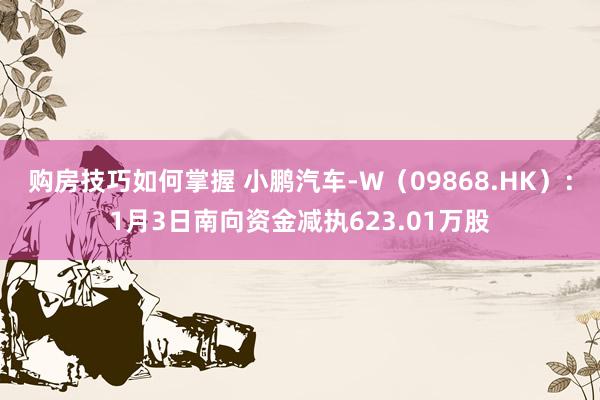 购房技巧如何掌握 小鹏汽车-W（09868.HK）：1月3日南向资金减执623.01万股